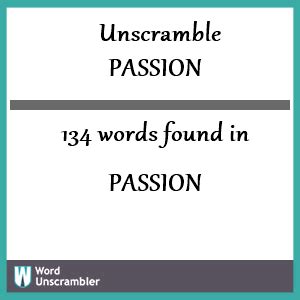 Unscramble
PASSION

134 words found in

PASSION

W Word Unscrambler